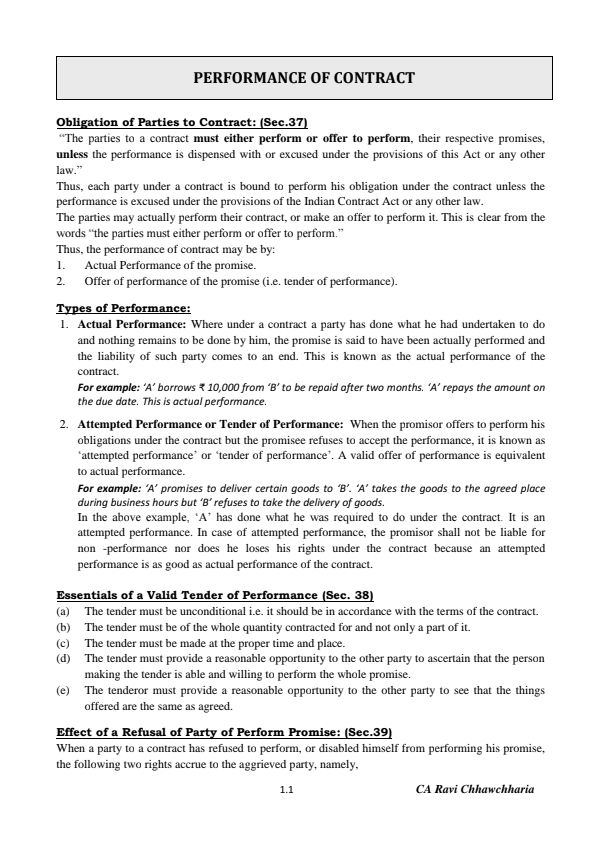 PERFORMANCE OF CONTRACT

Obligation of Parties to Contract: (Sec.37)
"The parties to a contract must either perform or offer to perform, their respective promises, unless the performance is dispensed with or excused under the provisions of this Act or any other law."
Thus, each party under a contract is bound to perform his obligation under the contract unless the performance is excused under the provisions of the Indian Contract Act or any other law.
The parties may actually perform their contract, or make an offer to perform it. This is clear from the words "the parties must either perform or offer to perform."
Thus, the performance of contract may be by:
1. Actual Performance of the promise.
2. Offer of performance of the promise (i.e. tender of performance).

Types of Performance:
1. Actual Performance: Where under a contract a party has done what he had undertaken to do and nothing remains to be done by him, the promise is said to have been actually performed and the liability of such party comes to an end. This is known as the actual performance of the contract.
For example: 'A' borrows ₹ 10,000 from 'B' to be repaid after two months. 'A' repays the amount on the due date. This is actual performance.

2. Attempted Performance or Tender of Performance: When the promisor offers to perform his obligations under the contract but the promisee refuses to accept the performance, it is known as 'attempted performance' or 'tender of performance'. A valid offer of performance is equivalent to actual performance.
For example: 'A' promises to deliver certain goods to 'B'. 'A' takes the goods to the agreed place during business hours but 'B' refuses to take the delivery of goods.
In the above example, 'A' has done what he was required to do under the contract. It is an attempted performance. In case of attempted performance, the promisor shall not be liable for non -performance nor does he loses his rights under the contract because an attempted performance is as good as actual performance of the contract.

Essentials of a Valid Tender of Performance (Sec. 38)
(a) The tender must be unconditional i.e. it should be in accordance with the terms of the contract.
(b) The tender must be of the whole quantity contracted for and not only a part of it.
(c) The tender must be made at the proper time and place.
(d) The tender must provide a reasonable opportunity to the other party to ascertain that the person making the tender is able and willing to perform the whole promise.
(e) The tenderor must provide a reasonable opportunity to the other party to see that the things offered are the same as agreed.

Effect of a Refusal of Party of Perform Promise: (Sec.39)
When a party to a contract has refused to perform, or disabled himself from performing his promise, the following two rights accrue to the aggrieved party, namely,

1.1 CA Ravi Chhawchharia